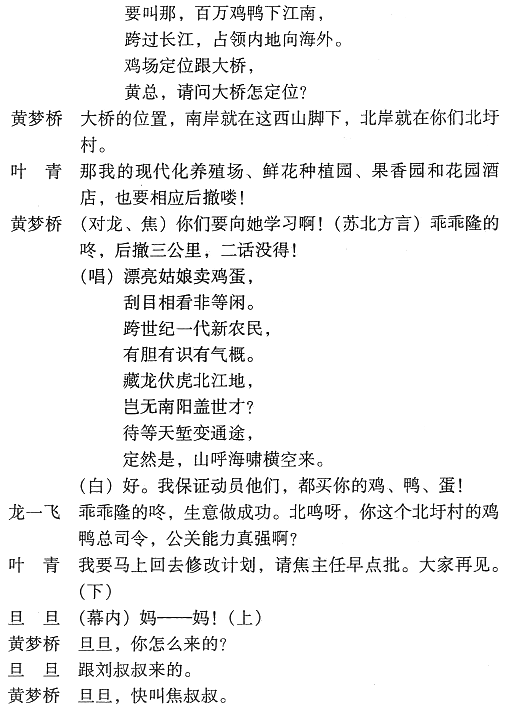 要叫那，百万鸡鸭下江南，
跨过长江，占领内地向海外。
鸡场定位跟大桥，
黄总，请问大桥怎定位？

黄梦桥　大桥的位置，南岸就在这西山脚下，北岸就在你们北圩村。

叶　青　那我的现代化养殖场、鲜花种植园、果香园和花园酒店，也要相应后撤喽！

黄梦桥　（对龙、焦）你们要向她学习啊！（苏北方言）乖乖隆的咚，后撤三公里，二话没得！
（唱）漂亮姑娘卖鸡蛋，
刮目相看非等闲。
跨世纪一代新农民，
有胆有识有气概。
藏龙伏虎北江地，
岂无南阳盖世才？
待等天堑变通途，
定然是，山呼海啸横空来。
（白）好。我保证动员他们，都买你的鸡、鸭、蛋！

龙一飞　乖乖隆的咚，生意做成功。北鸣呀，你这个北圩村的鸡鸭总司令，公关能力真强啊？

叶　青　我要马上回去修改计划，请焦主任早点批。大家再见。（下）

旦　旦　（幕内）妈——妈！（上）

黄梦桥　旦旦，你怎么来的？

旦　旦　跟刘叔叔来的。

黄梦桥　旦旦，快叫焦叔叔。